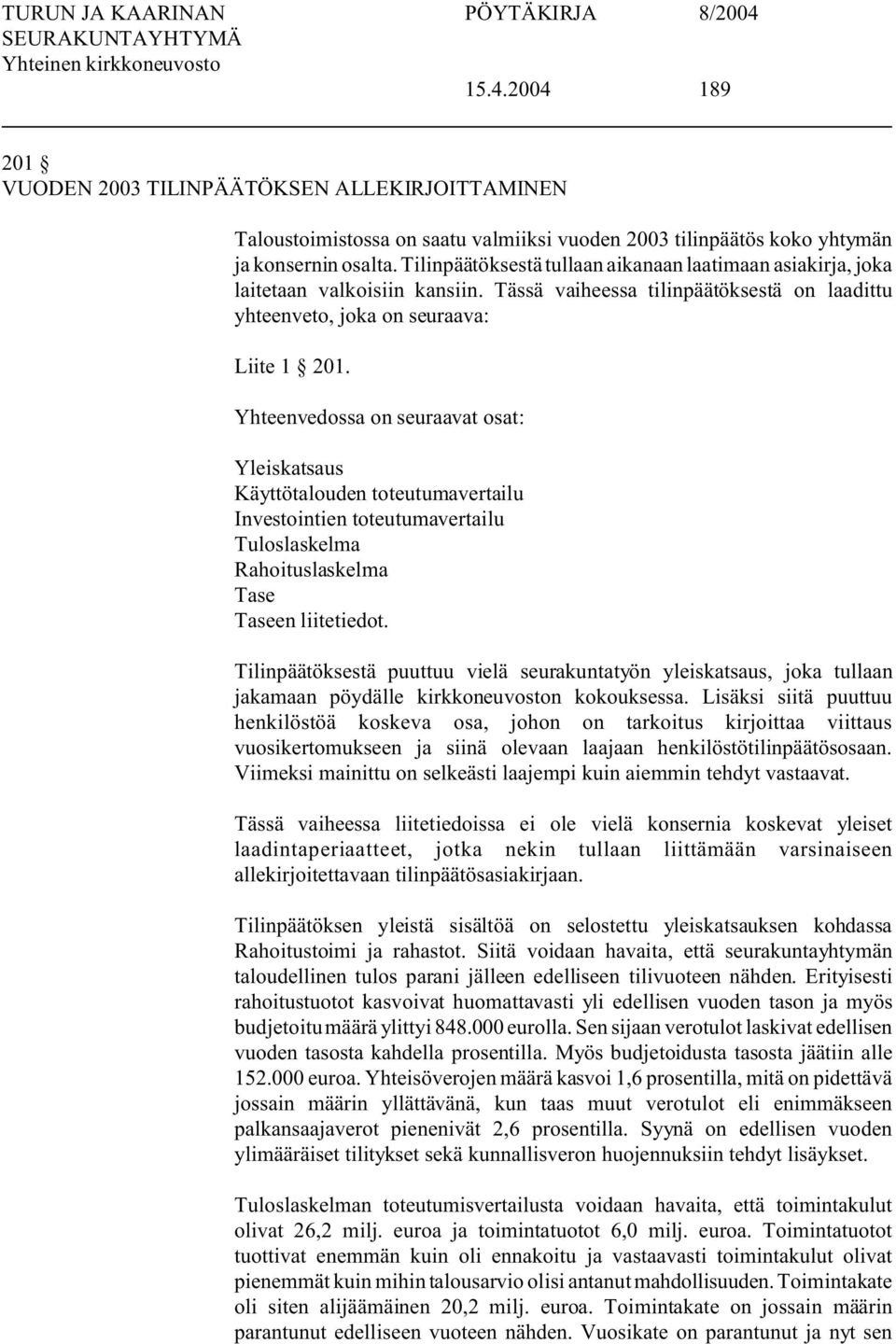 TURUN JA KAARINAN SEURAKUNTAYHTYMÄ Yhteinen kirkkoneuvosto

PÖYTÄKIRJA 8/2004

15.4.2004 189

201 §
VUODEN 2003 TILINPÄÄTÖKSEN ALLEKIRJOITTAMINEN

Taloustoimistossa on saatu valmiiksi vuoden 2003 tilinpäätös koko yhtymän ja konsernin osalta. Tilinpäätöksestä tullaan aikanaan laatimaan asiakirja, joka laitetaan valkoisiin kansiin. Tässä vaiheessa tilinpäätöksestä on laadittu yhteenveto, joka on seuraava:

Liite 1 § 201.

Yhteenvedossa on seuraavat osat:

Yleiskatsaus
Käyttötalouden toteutumavertailu
Investointien toteutumavertailu
Tuloslaskelma
Rahoituslaskelma
Tase
Taseen liitetiedot.

Tilinpäätöksestä puuttuu vielä seurakuntatyön yleiskatsaus, joka tullaan jakamaan pöydälle kirkkoneuvoston kokouksessa. Lisäksi siitä puuttuu henkilöstöä koskeva osa, johon on tarkoitus kirjoittaa viittaus vuosikertomukseen ja siinä olevaan laajaan henkilöstötilinpäätösosaan. Viimeksi mainittu on selkeästi laajempi kuin aiemmin tehdyt vastaavat.

Tässä vaiheessa liitetiedoissa ei ole vielä konsernia koskevat yleiset laadintaperiaatteet, jotka nekin tullaan liittämään varsinaiseen allekirjoitettavaan tilinpäätösasiakirjaan.

Tilinpäätöksen yleistä sisältöä on selostettu yleiskatsauksen kohdassa Rahoitustoimi ja rahastot. Siitä voidaan havaita, että seurakuntayhtymän taloudellinen tulos parani jälleen edelliseen tilivuoteen nähden. Erityisesti rahoitustuotot kasvoivat huomattavasti yli edellisen vuoden tason ja myös budjetoitu määrä ylittyi 848.000 eurolla. Sen sijaan verotulot laskivat edellisen vuoden tasosta kahdella prosentilla. Myös budjetoidusta tasosta jäätiin alle 152.000 euroa. Yhteisöverojen määrä kasvoi 1,6 prosentilla, mitä on pidettävä jossain määrin yllättävänä, kun taas muut verotulot eli enimmäkseen palkansaajaverot pienenivät 2,6 prosentilla. Syynä on edellisen vuoden ylimääräiset tilitykset sekä kunnallisveron huojennuksiin tehdyt lisäykset.

Tuloslaskelman toteutumisvertailusta voidaan havaita, että toimintakulut olivat 26,2 milj. euroa ja toimintatuotot 6,0 milj. euroa. Toimintatuotot tuottivat enemmän kuin oli ennakoitu ja vastaavasti toimintakulut olivat pienemmät kuin mihin talousarvio olisi antanut mahdollisuuden. Toimintakate oli siten alijäämäinen 20,2 milj. euroa. Toimintakate on jossain määrin parantunut edelliseen vuoteen nähden. Vuosikate on parantunut ja nyt sen